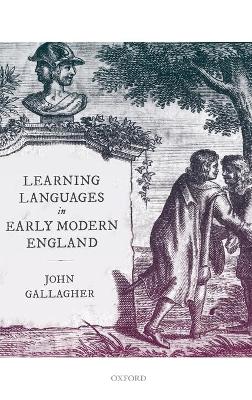 LEARNING LANGUAGES
in
EARLY MODERN ENGLAND

JOHN GALLAGHER

OXFORD